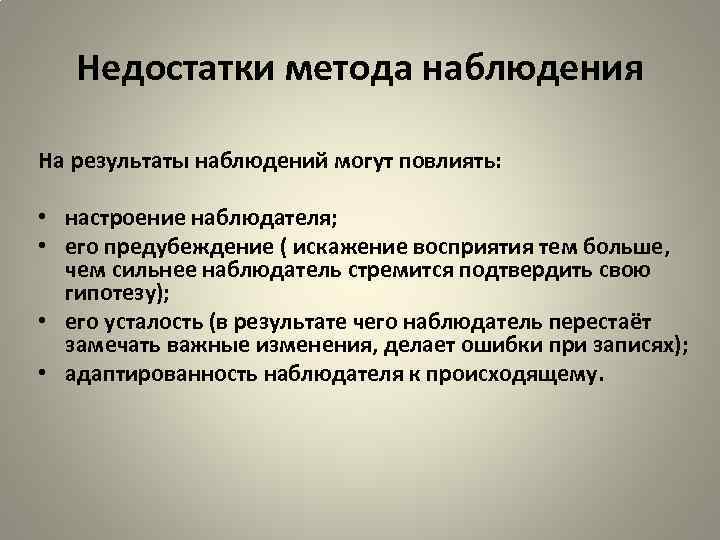 Недостатки метода наблюдения

На результаты наблюдений могут повлиять:

• настроение наблюдателя;
• его предубеждение ( искажение восприятия тем больше, чем сильнее наблюдатель стремится подтвердить свою гипотезу);
• его усталость (в результате чего наблюдатель перестаёт замечать важные изменения, делает ошибки при записях);
• адаптированность наблюдателя к происходящему.